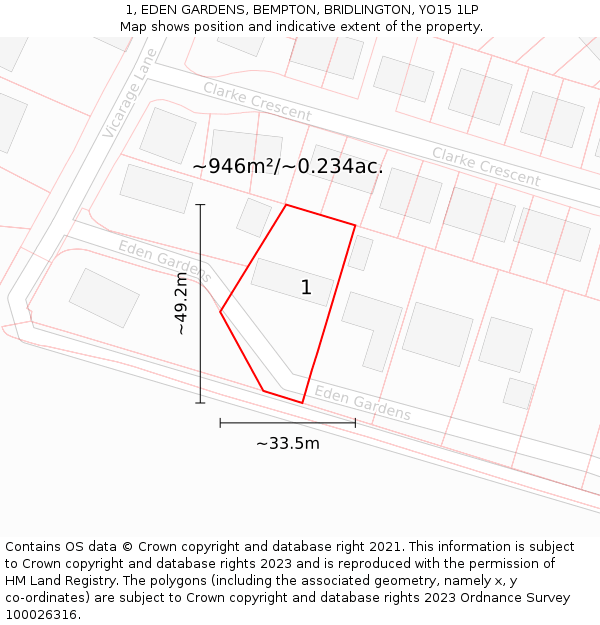 1, EDEN GARDENS, BEMPTON, BRIDLINGTON, YO15 1LP
Map shows position and indicative extent of the property.

Vicarage Lane

Clarke Crescent

Clarke Crescent

~946m²/~0.234ac.

Eden Gardens

~49.2m

1

Eden Gardens

~33.5m

Contains OS data © Crown copyright and database right 2021. This information is subject to Crown copyright and database rights 2023 and is reproduced with the permission of HM Land Registry. The polygons (including the associated geometry, namely x, y co-ordinates) are subject to Crown copyright and database rights 2023 Ordnance Survey 100026316.